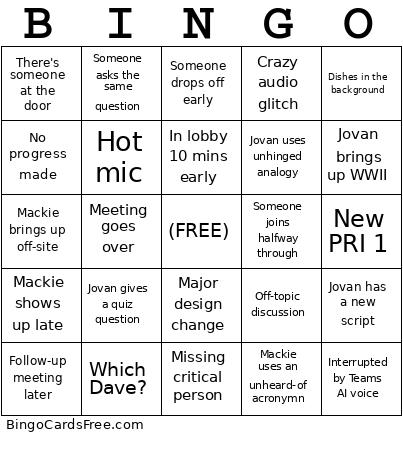 | B | I | N | G | O |
|---|---|---|---|---|
| There's someone at the door | Someone asks the same question | Someone drops off early | Crazy audio glitch | Dishes in the background |
| No progress made | Hot mic | In lobby 10 mins early | Jovan uses unhinged analogy | Jovan brings up WWII |
| Mackie brings up off-site | Meeting goes over | (FREE) | Someone joins halfway through | New PRI 1 |
| Mackie shows up late | Jovan gives a quiz question | Major design change | Off-topic discussion | Jovan has a new script |
| Follow-up meeting later | Which Dave? | Missing critical person | Mackie uses an unheard-of acronymn | Interrupted by Teams AI voice |

BingoCardsFree.com